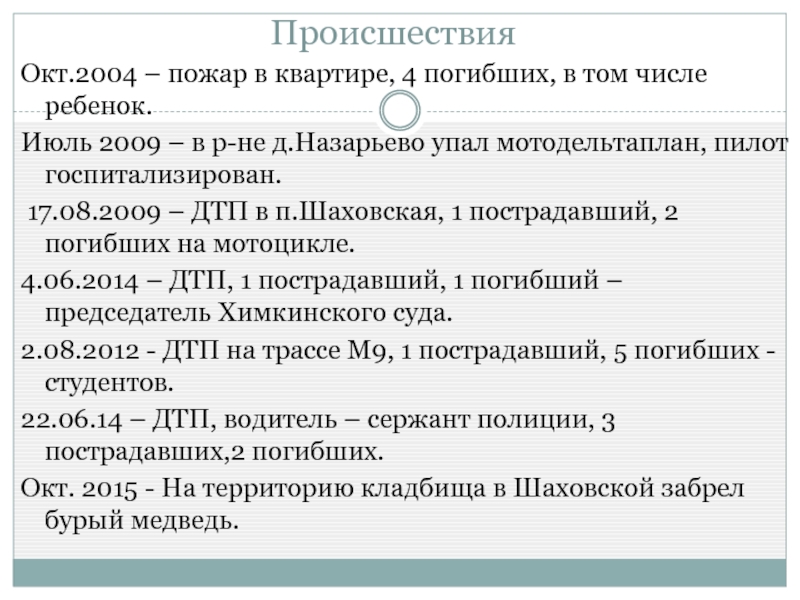 Происшествия

Окт.2004 – пожар в квартире, 4 погибших, в том числе ребенок.

Июль 2009 – в р-не д.Назарьево упал мотодельтаплан, пилот госпитализирован.

17.08.2009 – ДТП в п.Шаховская, 1 пострадавший, 2 погибших на мотоцикле.

4.06.2014 – ДТП, 1 пострадавший, 1 погибший – председатель Химкинского суда.

2.08.2012 - ДТП на трассе М9, 1 пострадавший, 5 погибших - студентов.

22.06.14 – ДТП, водитель – сержант полиции, 3 пострадавших,2 погибших.

Окт. 2015 - На территорию кладбища в Шаховской забрел бурый медведь.